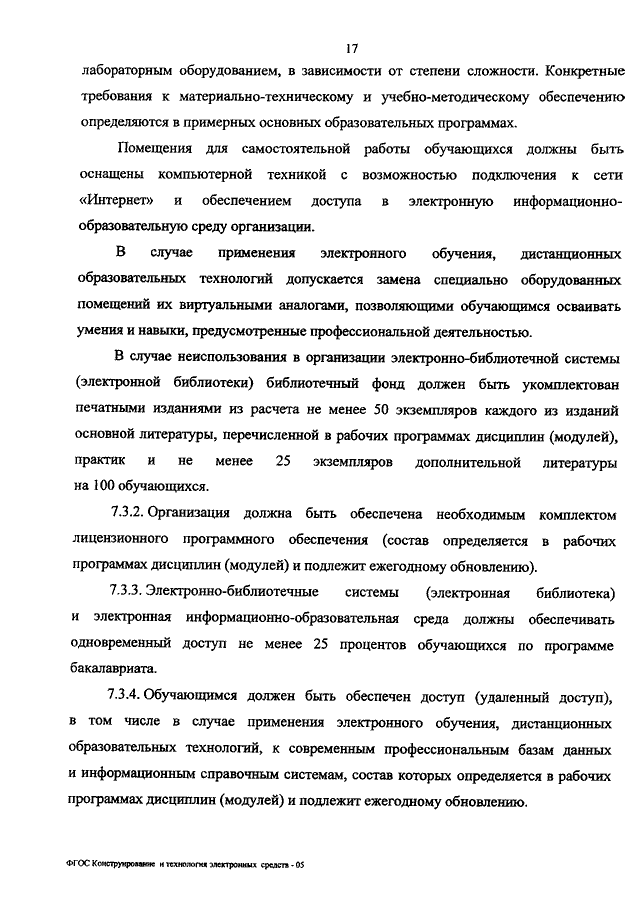 17

лабораторным оборудованием, в зависимости от степени сложности. Конкретные требования к материально-техническому и учебно-методическому обеспечению определяются в примерных основных образовательных программах.

Помещения для самостоятельной работы обучающихся должны быть оснащены компьютерной техникой с возможностью подключения к сети «Интернет» и обеспечением доступа в электронную информационно-образовательную среду организации.

В случае применения электронного обучения, дистанционных образовательных технологий допускается замена специально оборудованных помещений их виртуальными аналогами, позволяющими обучающимся осваивать умения и навыки, предусмотренные профессиональной деятельностью.

В случае неиспользования в организации электронно-библиотечной системы (электронной библиотеки) библиотечный фонд должен быть укомплектован печатными изданиями из расчета не менее 50 экземпляров каждого из изданий основной литературы, перечисленной в рабочих программах дисциплин (модулей), практик и не менее 25 экземпляров дополнительной литературы на 100 обучающихся.

7.3.2. Организация должна быть обеспечена необходимым комплектом лицензионного программного обеспечения (состав определяется в рабочих программах дисциплин (модулей) и подлежит ежегодному обновлению).

7.3.3. Электронно-библиотечные системы (электронная библиотека) и электронная информационно-образовательная среда должны обеспечивать одновременный доступ не менее 25 процентов обучающихся по программе бакалавриата.

7.3.4. Обучающимся должен быть обеспечен доступ (удаленный доступ), в том числе в случае применения электронного обучения, дистанционных образовательных технологий, к современным профессиональным базам данных и информационным справочным системам, состав которых определяется в рабочих программах дисциплин (модулей) и подлежит ежегодному обновлению.

ФГОС Конструирование и технология электронных средств - 05